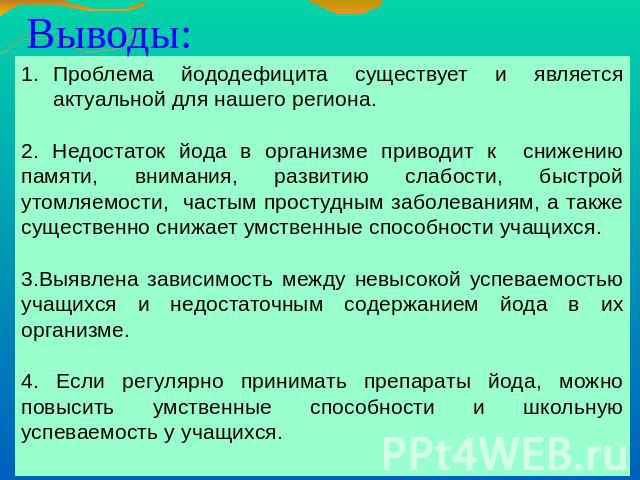 Выводы:

1. Проблема йододефицита существует и является актуальной для нашего региона.

2. Недостаток йода в организме приводит к снижению памяти, внимания, развитию слабости, быстрой утомляемости, частым простудным заболеваниям, а также существенно снижает умственные способности учащихся.

3.Выявлена зависимость между невысокой успеваемостью учащихся и недостаточным содержанием йода в их организме.

4. Если регулярно принимать препараты йода, можно повысить умственные способности и школьную успеваемость у учащихся.

PPt4WEB.ru